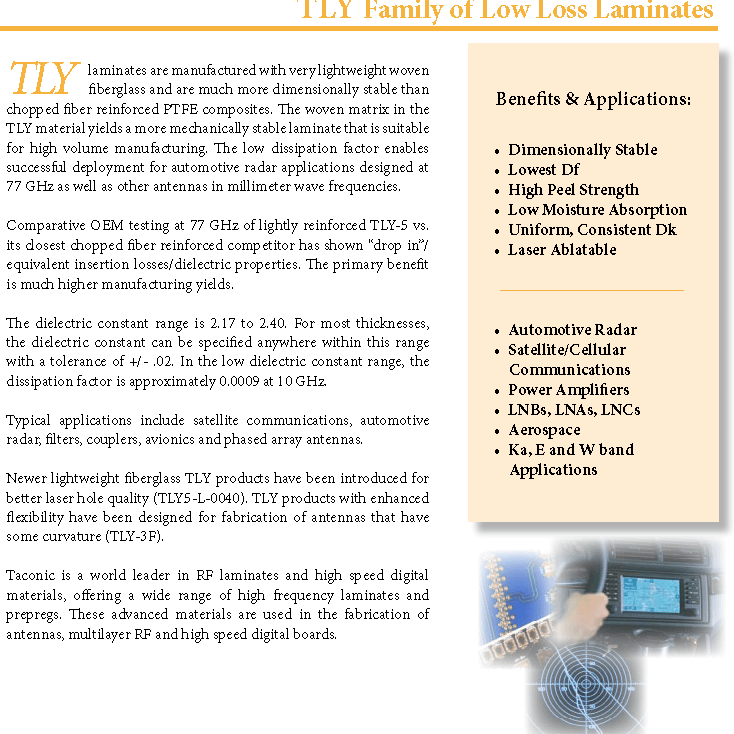 TLY Family of Low Loss Laminates

TLY laminates are manufactured with very lightweight woven fiberglass and are much more dimensionally stable than chopped fiber reinforced PTFE composites. The woven matrix in the TLY material yields a more mechanically stable laminate that is suitable for high volume manufacturing. The low dissipation factor enables successful deployment for automotive radar applications designed at 77 GHz as well as other antennas in millimeter wave frequencies.

Comparative OEM testing at 77 GHz of lightly reinforced TLY-5 vs. its closest chopped fiber reinforced competitor has shown "drop in"/ equivalent insertion losses/dielectric properties. The primary benefit is much higher manufacturing yields.

The dielectric constant range is 2.17 to 2.40. For most thicknesses, the dielectric constant can be specified anywhere within this range with a tolerance of +/- .02. In the low dielectric constant range, the dissipation factor is approximately 0.0009 at 10 GHz.

Typical applications include satellite communications, automotive radar, filters, couplers, avionics and phased array antennas.

Newer lightweight fiberglass TLY products have been introduced for better laser hole quality (TLY5-L-0040). TLY products with enhanced flexibility have been designed for fabrication of antennas that have some curvature (TLY-3F).

Taconic is a world leader in RF laminates and high speed digital materials, offering a wide range of high frequency laminates and prepregs. These advanced materials are used in the fabrication of antennas, multilayer RF and high speed digital boards.

Benefits & Applications:

• Dimensionally Stable
• Lowest Df
• High Peel Strength
• Low Moisture Absorption
• Uniform, Consistent Dk
• Laser Ablatable

• Automotive Radar
• Satellite/Cellular Communications
• Power Amplifiers
• LNBs, LNAs, LNCs
• Aerospace
• Ka, E and W band Applications